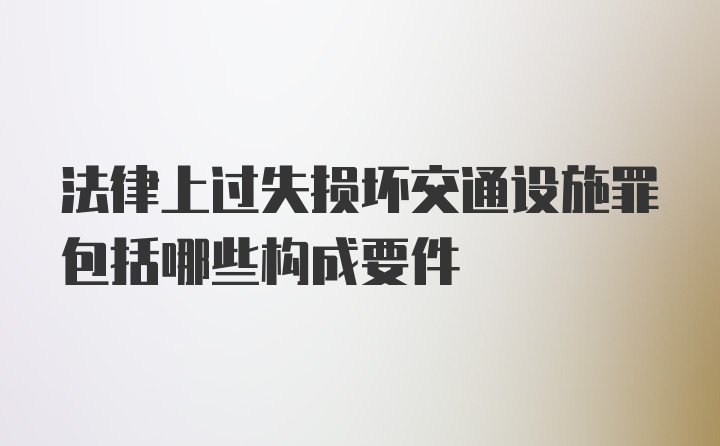 法律上过失损坏交通设施罪包括哪些构成要件